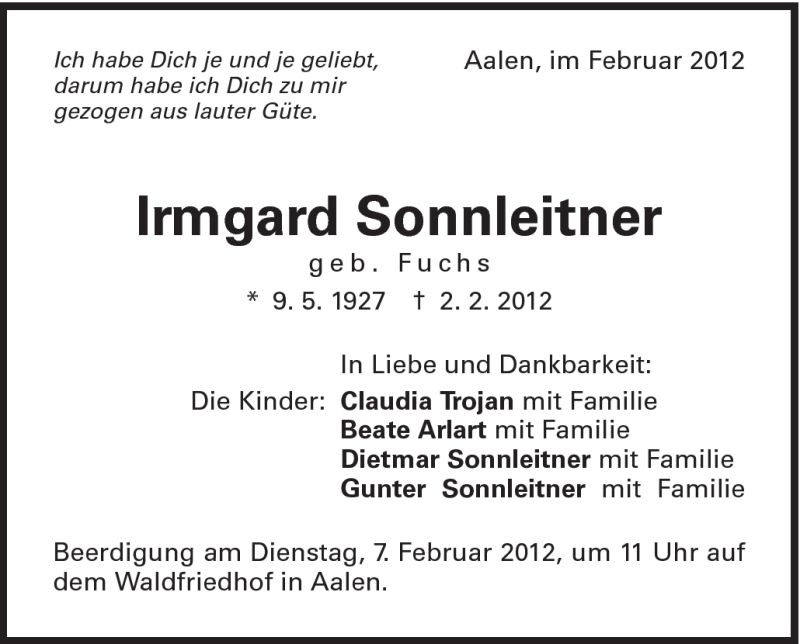 Ich habe Dich je und je geliebt, darum habe ich Dich zu mir gezogen aus lauter Güte.

Aalen, im Februar 2012

Irmgard Sonnleitner

geb. Fuchs

* 9. 5. 1927 † 2. 2. 2012

In Liebe und Dankbarkeit:

Die Kinder: Claudia Trojan mit Familie
Beate Arlart mit Familie
Dietmar Sonnleitner mit Familie
Gunter Sonnleitner mit Familie

Beerdigung am Dienstag, 7. Februar 2012, um 11 Uhr auf dem Waldfriedhof in Aalen.